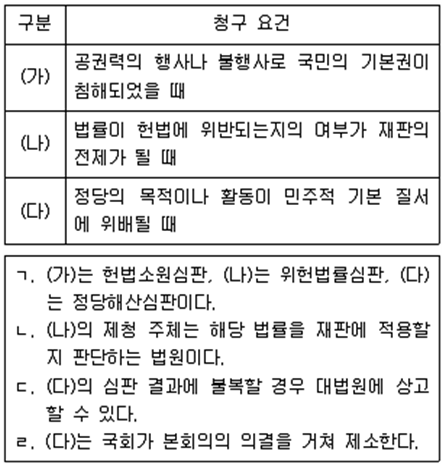 | 구분 | 청구 요건 |
|---|---|
| (가) | 공권력의 행사나 불행사로 국민의 기본권이 침해되었을 때 |
| (나) | 법률이 헌법에 위반되는지의 여부가 재판의 전제가 될 때 |
| (다) | 정당의 목적이나 활동이 민주적 기본 질서에 위배될 때 |

ㄱ. (가)는 헌법소원심판, (나)는 위헌법률심판, (다)는 정당해산심판이다.

ㄴ. (나)의 제청 주체는 해당 법률을 재판에 적용할지 판단하는 법원이다.

ㄷ. (다)의 심판 결과에 불복할 경우 대법원에 상고할 수 있다.

ㄹ. (다)는 국회가 본회의의 의결을 거쳐 제소한다.